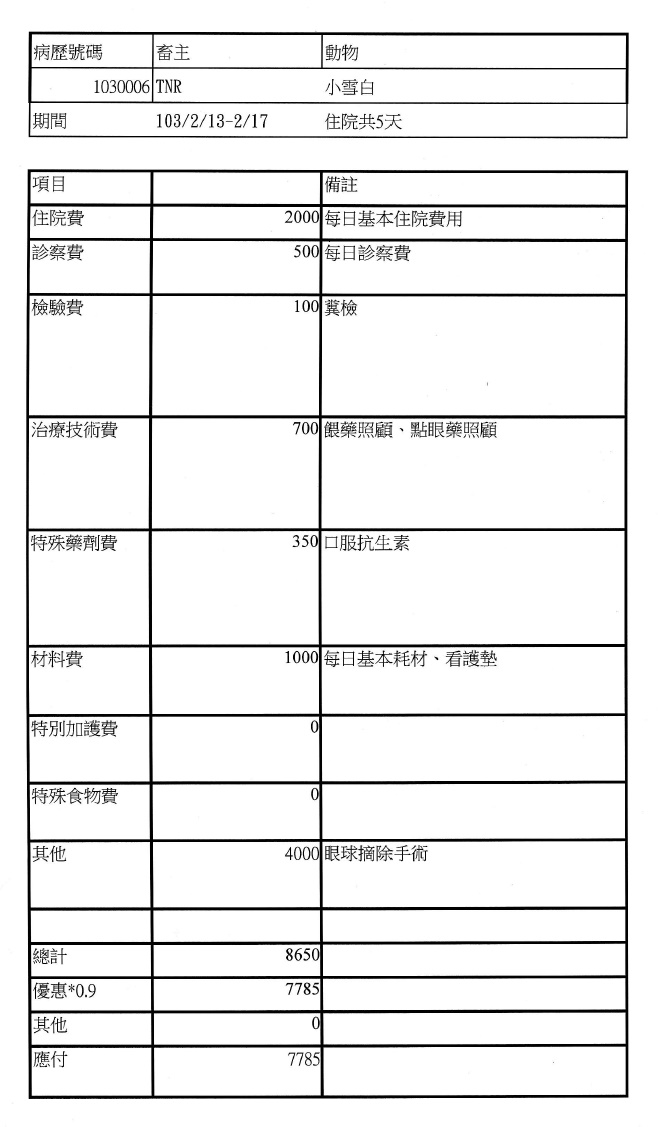 | 病歷號碼 | 畜主 | 動物 |
|---|---|---|
| 1030006 | TNR | 小雪白 |
| 期間 | 103/2/13-2/17 | 住院共5天 |

| 項目 | | 備註 |
|---|---|---|
| 住院費 | 2000 | 每日基本住院費用 |
| 診察費 | 500 | 每日診察費 |
| 檢驗費 | 100 | 糞檢 |
| 治療技術費 | 700 | 餵藥照顧、點眼藥照顧 |
| 特殊藥劑費 | 350 | 口服抗生素 |
| 材料費 | 1000 | 每日基本耗材、看護墊 |
| 特別加護費 | 0 | |
| 特殊食物費 | 0 | |
| 其他 | 4000 | 眼球摘除手術 |
| | | |
| 總計 | 8650 | |
| 優惠*0.9 | 7785 | |
| 其他 | 0 | |
| 應付 | 7785 | |